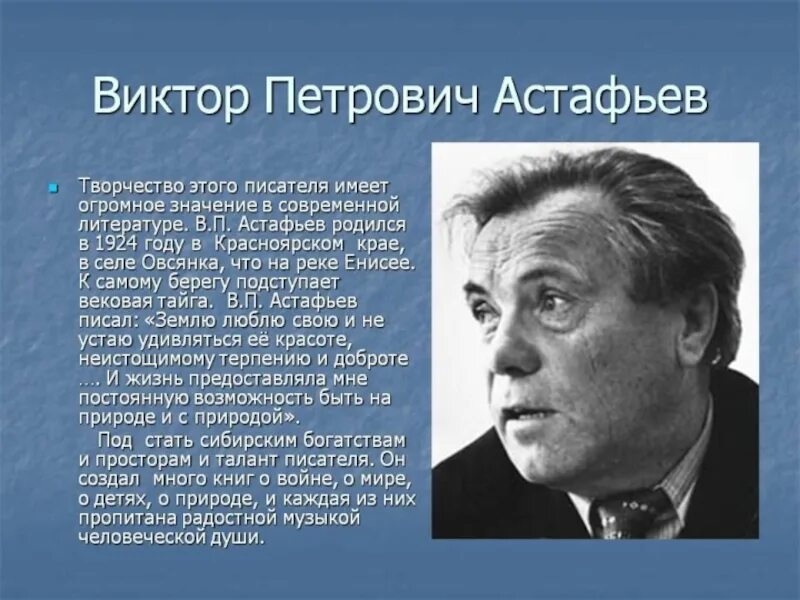 Виктор Петрович Астафьев

Творчество этого писателя имеет огромное значение в современной литературе. В.П. Астафьев родился в 1924 году в Красноярском крае, в селе Овсянка, что на реке Енисее. К самому берегу подступает вековая тайга. В.П. Астафьев писал: «Землю люблю свою и не устаю удивляться её красоте, неистощимому терпению и доброте …. И жизнь предоставляла мне постоянную возможность быть на природе и с природой».

Под стать сибирским богатствам и просторам и талант писателя. Он создал много книг о войне, о мире, о детях, о природе, и каждая из них пропитана радостной музыкой человеческой души.